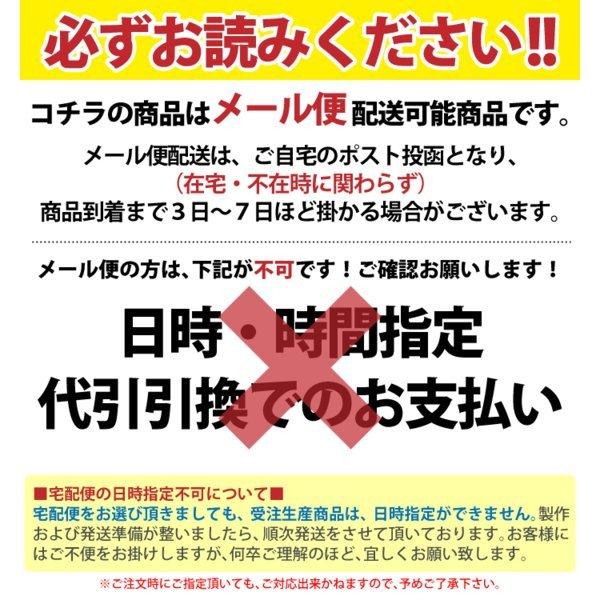 必ずお読みください!!

コチラの商品はメール便配送可能商品です。

メール便配送は、ご自宅のポスト投函となり、
（在宅・不在時に関わらず）
商品到着まで３日～７日ほど掛かる場合がございます。

メール便の方は、下記が不可です！ご確認お願いします！

日時・時間指定
代引引換でのお支払い

■宅配便の日時指定不可について■
宅配便をお選び頂きましても、受注生産商品は、日時指定ができません。製作および発送準備が整いましたら、順次発送をさせて頂いております。お客様にはご不便をお掛けしますが、何卒ご理解のほど、宜しくお願い致します。

※ご注文時にご指定頂いても、ご対応出来かねますので、予めご了承下さい。